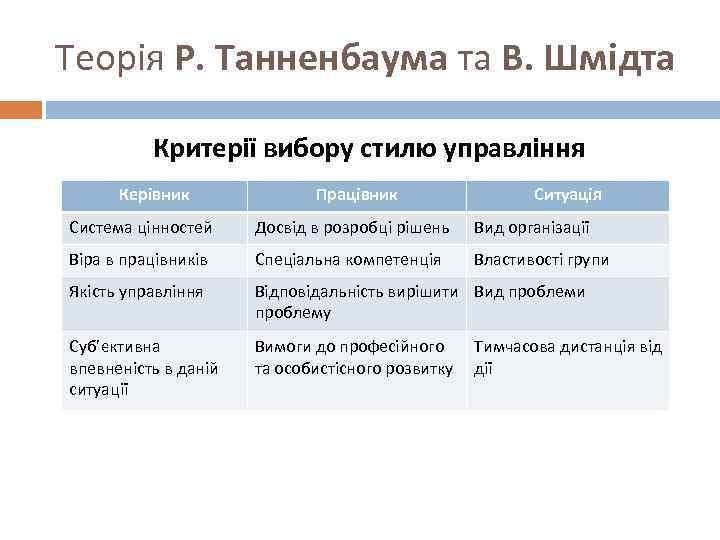 Теорія Р. Танненбаума та В. Шмідта

Критерії вибору стилю управління

| Керівник | Працівник | Ситуація |
|---|---|---|
| Система цінностей | Досвід в розробці рішень | Вид організації |
| Віра в працівників | Спеціальна компетенція | Властивості групи |
| Якість управління | Відповідальність вирішити проблему | Вид проблеми |
| Суб'єктивна впевненість в даній ситуації | Вимоги до професійного та особистісного розвитку | Тимчасова дистанція від дії |